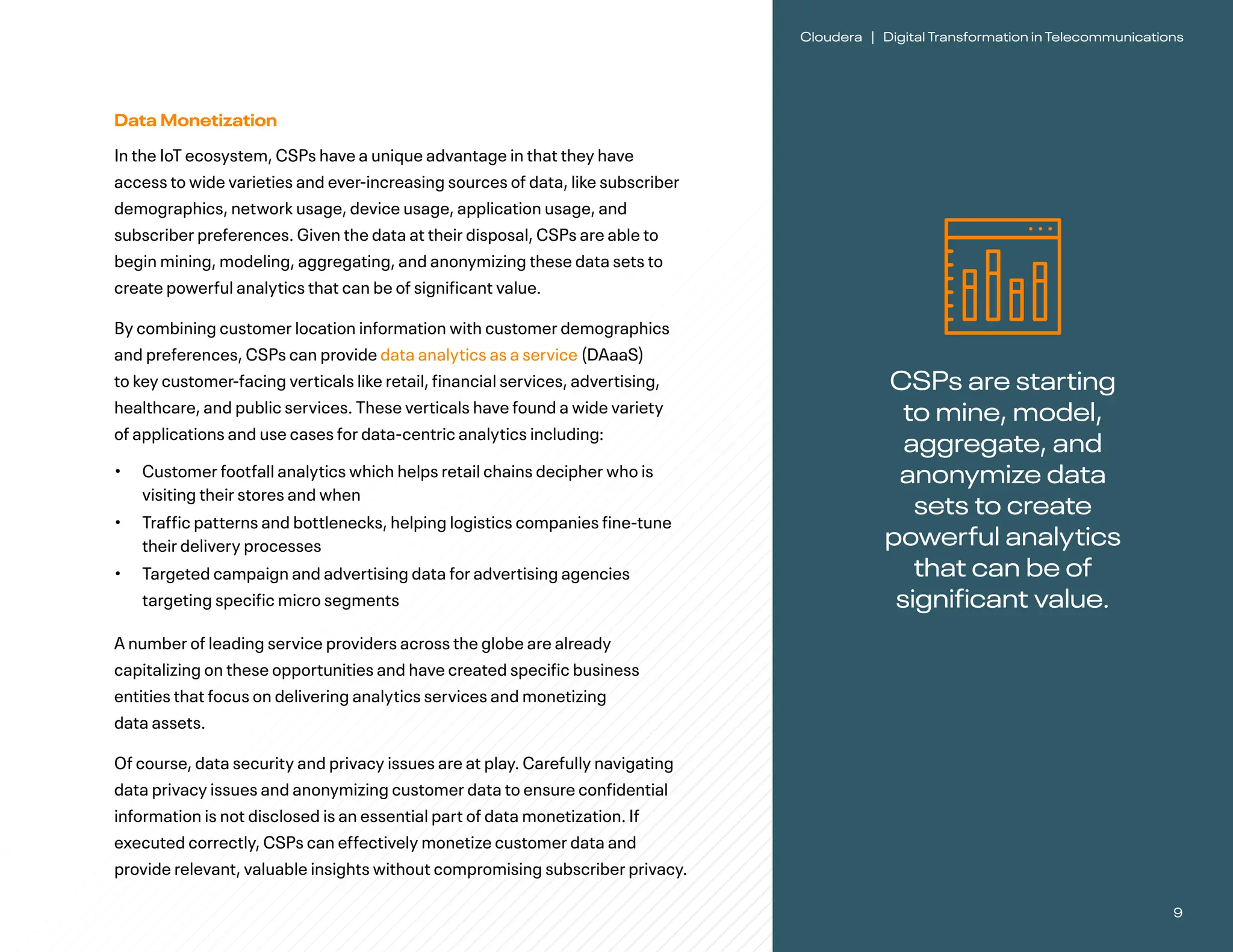 Cloudera | Digital Transformation in Telecommunications

Data Monetization

In the IoT ecosystem, CSPs have a unique advantage in that they have access to wide varieties and ever-increasing sources of data, like subscriber demographics, network usage, device usage, application usage, and subscriber preferences. Given the data at their disposal, CSPs are able to begin mining, modeling, aggregating, and anonymizing these data sets to create powerful analytics that can be of significant value.

By combining customer location information with customer demographics and preferences, CSPs can provide data analytics as a service (DAaaS) to key customer-facing verticals like retail, financial services, advertising, healthcare, and public services. These verticals have found a wide variety of applications and use cases for data-centric analytics including:

• Customer footfall analytics which helps retail chains decipher who is visiting their stores and when
• Traffic patterns and bottlenecks, helping logistics companies fine-tune their delivery processes
• Targeted campaign and advertising data for advertising agencies targeting specific micro segments

A number of leading service providers across the globe are already capitalizing on these opportunities and have created specific business entities that focus on delivering analytics services and monetizing data assets.

Of course, data security and privacy issues are at play. Carefully navigating data privacy issues and anonymizing customer data to ensure confidential information is not disclosed is an essential part of data monetization. If executed correctly, CSPs can effectively monetize customer data and provide relevant, valuable insights without compromising subscriber privacy.

CSPs are starting to mine, model, aggregate, and anonymize data sets to create powerful analytics that can be of significant value.

9